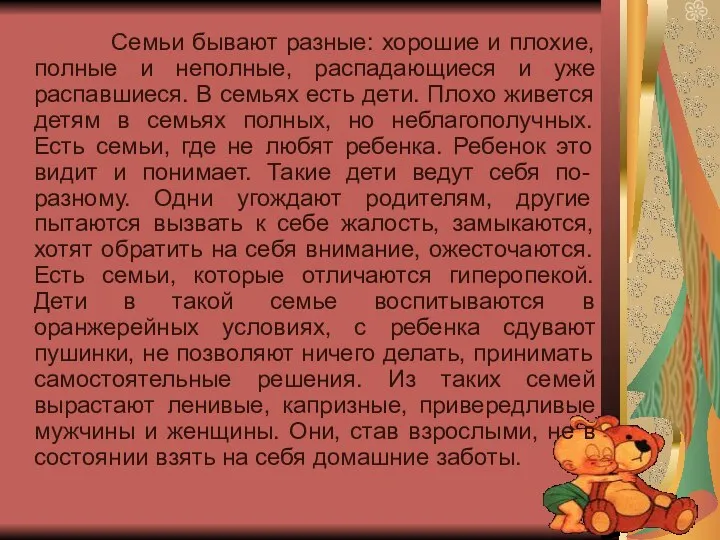 Семьи бывают разные: хорошие и плохие, полные и неполные, распадающиеся и уже распавшиеся. В семьях есть дети. Плохо живется детям в семьях полных, но неблагополучных. Есть семьи, где не любят ребенка. Ребенок это видит и понимает. Такие дети ведут себя по-разному. Одни угождают родителям, другие пытаются вызвать к себе жалость, замыкаются, хотят обратить на себя внимание, ожесточаются. Есть семьи, которые отличаются гиперопекой. Дети в такой семье воспитываются в оранжерейных условиях, с ребенка сдувают пушинки, не позволяют ничего делать, принимать самостоятельные решения. Из таких семей вырастают ленивые, капризные, привередливые мужчины и женщины. Они, став взрослыми, не в состоянии взять на себя домашние заботы.